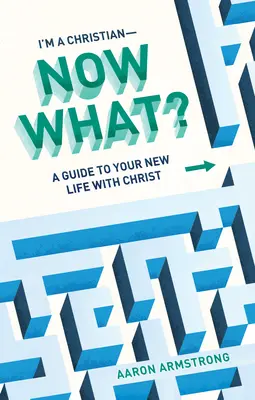 I'M A CHRISTIAN—

NOW WHAT?

A GUIDE TO YOUR NEW LIFE WITH CHRIST

AARON ARMSTRONG